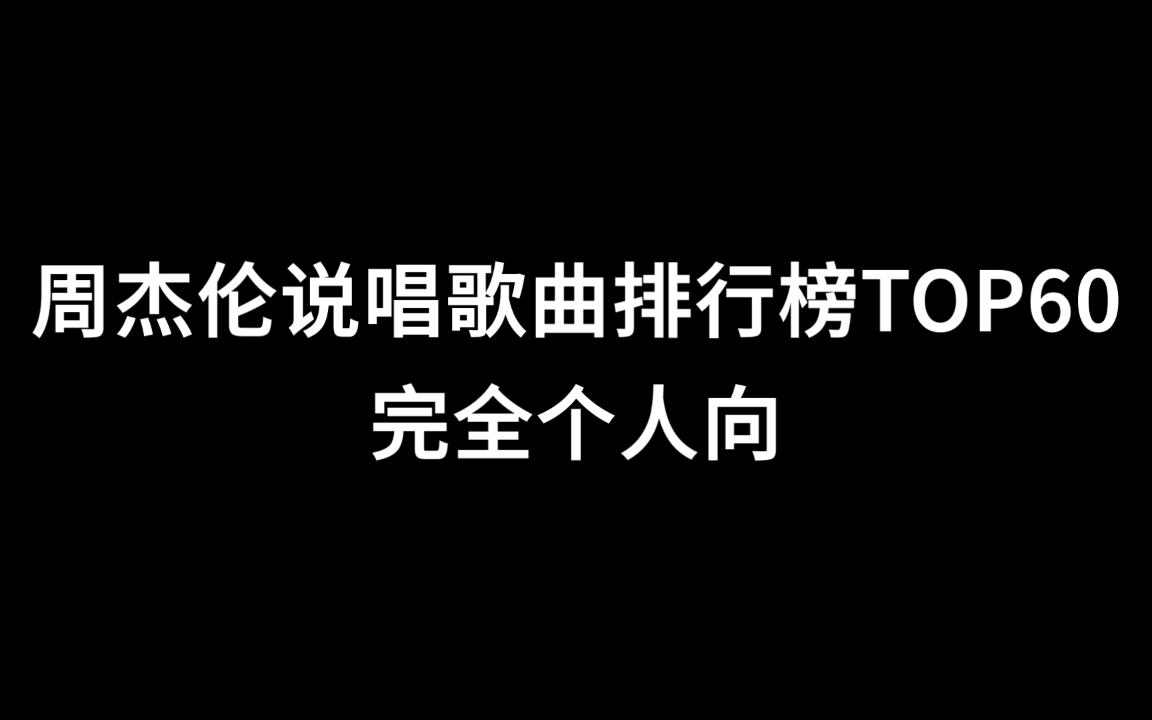 周杰伦说唱歌曲排行榜TOP60
完全个人向